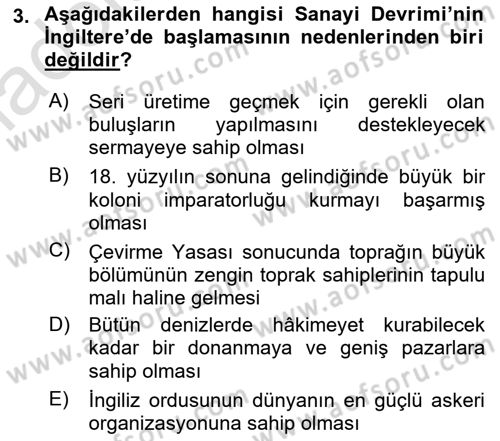 3. Aşağıdakilerden hangisi Sanayi Devrimi'nin İngiltere'de başlamasının nedenlerinden biri değildir?

A) Seri üretime geçmek için gerekli olan buluşların yapılmasını destekleyecek sermayeye sahip olması

B) 18. yüzyılın sonuna gelindiğinde büyük bir koloni imparatorluğu kurmayı başarmış olması

C) Çevirme Yasası sonucunda toprağın büyük bölümünün zengin toprak sahiplerinin tapulu malı haline gelmesi

D) Bütün denizlerde hâkimeyet kurabilecek kadar bir donanmaya ve geniş pazarlara sahip olması

E) İngiliz ordusunun dünyanın en güçlü askeri organizasyonuna sahip olması

www.aofsoru.com